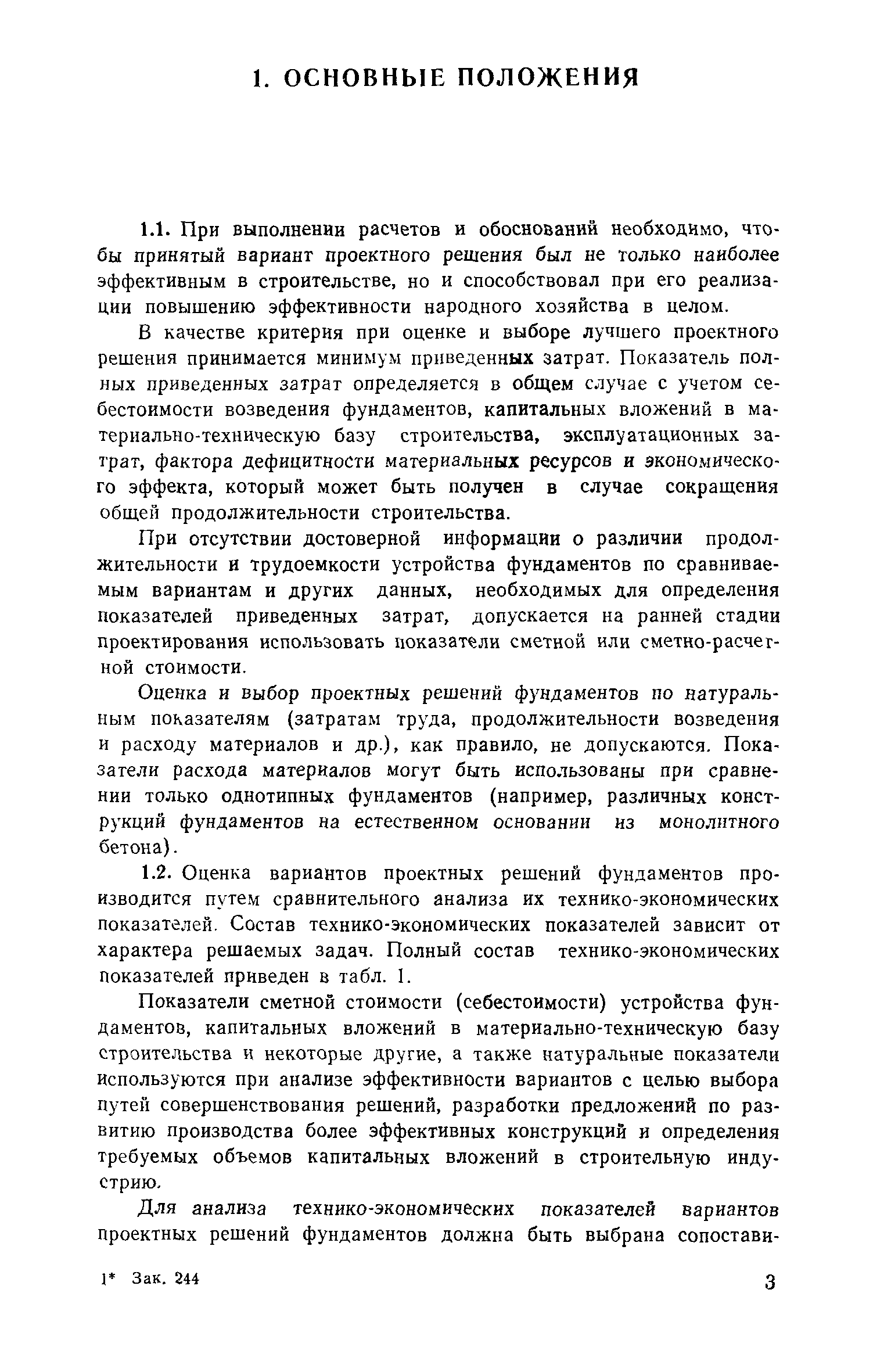 1. ОСНОВНЫЕ ПОЛОЖЕНИЯ

1.1. При выполнении расчетов и обоснований необходимо, чтобы принятый вариант проектного решения был не только наиболее эффективным в строительстве, но и способствовал при его реализации повышению эффективности народного хозяйства в целом.

В качестве критерия при оценке и выборе лучшего проектного решения принимается минимум приведенных затрат. Показатель полных приведенных затрат определяется в общем случае с учетом себестоимости возведения фундаментов, капитальных вложений в материально-техническую базу строительства, эксплуатационных затрат, фактора дефицитности материальных ресурсов и экономического эффекта, который может быть получен в случае сокращения общей продолжительности строительства.

При отсутствии достоверной информации о различии продолжительности и трудоемкости устройства фундаментов по сравниваемым вариантам и других данных, необходимых для определения показателей приведенных затрат, допускается на ранней стадии проектирования использовать показатели сметной или сметно-расчетной стоимости.

Оценка и выбор проектных решений фундаментов по натуральным показателям (затратам труда, продолжительности возведения и расходу материалов и др.), как правило, не допускаются. Показатели расхода материалов могут быть использованы при сравнении только однотипных фундаментов (например, различных конструкций фундаментов на естественном основании из монолитного бетона).

1.2. Оценка вариантов проектных решений фундаментов производится путем сравнительного анализа их технико-экономических показателей. Состав технико-экономических показателей зависит от характера решаемых задач. Полный состав технико-экономических показателей приведен в табл. 1.

Показатели сметной стоимости (себестоимости) устройства фундаментов, капитальных вложений в материально-техническую базу строительства и некоторые другие, а также натуральные показатели используются при анализе эффективности вариантов с целью выбора путей совершенствования решений, разработки предложений по развитию производства более эффективных конструкций и определения требуемых объемов капитальных вложений в строительную индустрию.

Для анализа технико-экономических показателей вариантов проектных решений фундаментов должна быть выбрана сопостави-

1* Зак. 244

3